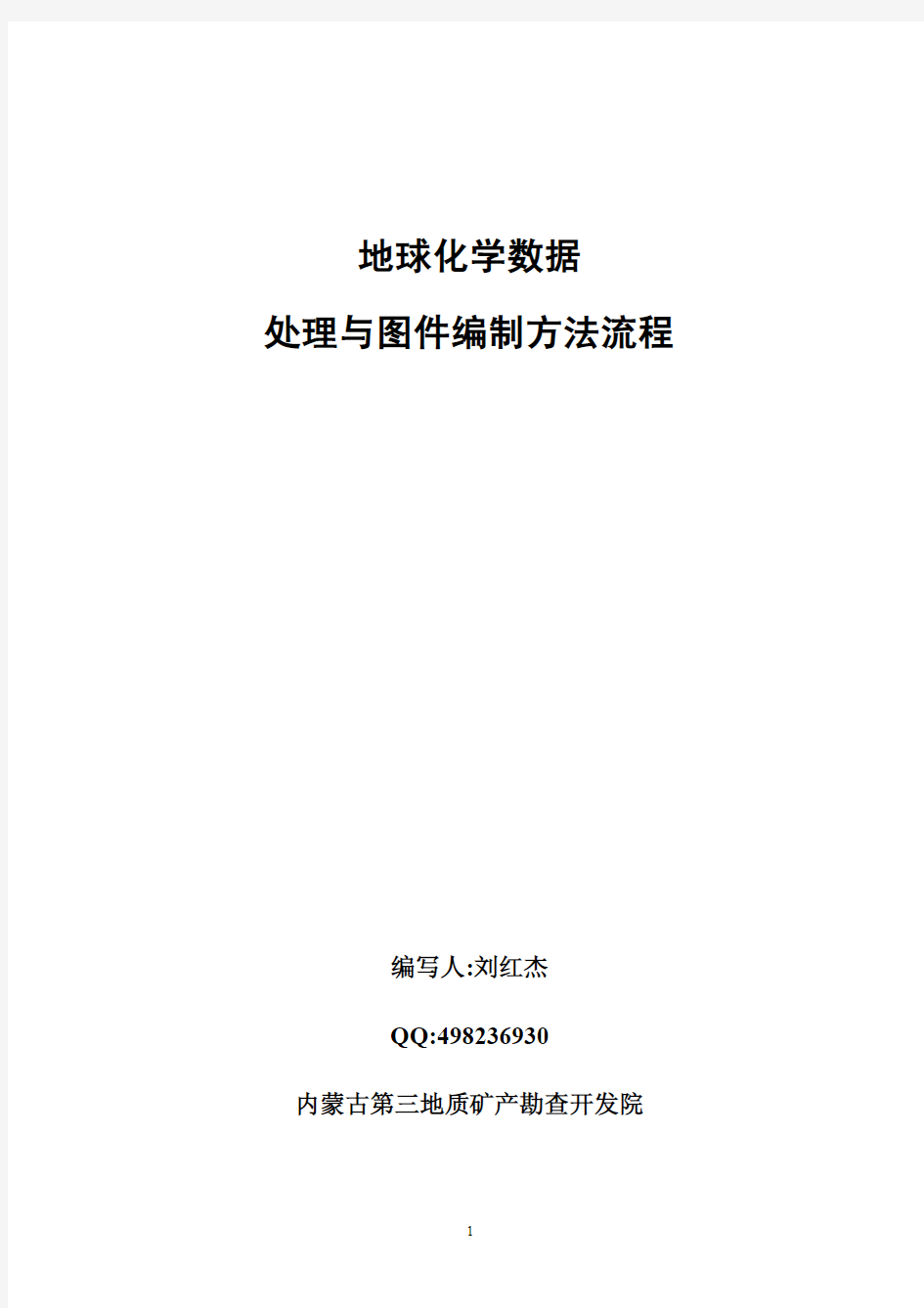 地球化学数据

处理与图件编制方法流程

编写人:刘红杰

QQ:498236930

内蒙古第三地质矿产勘查开发院

1